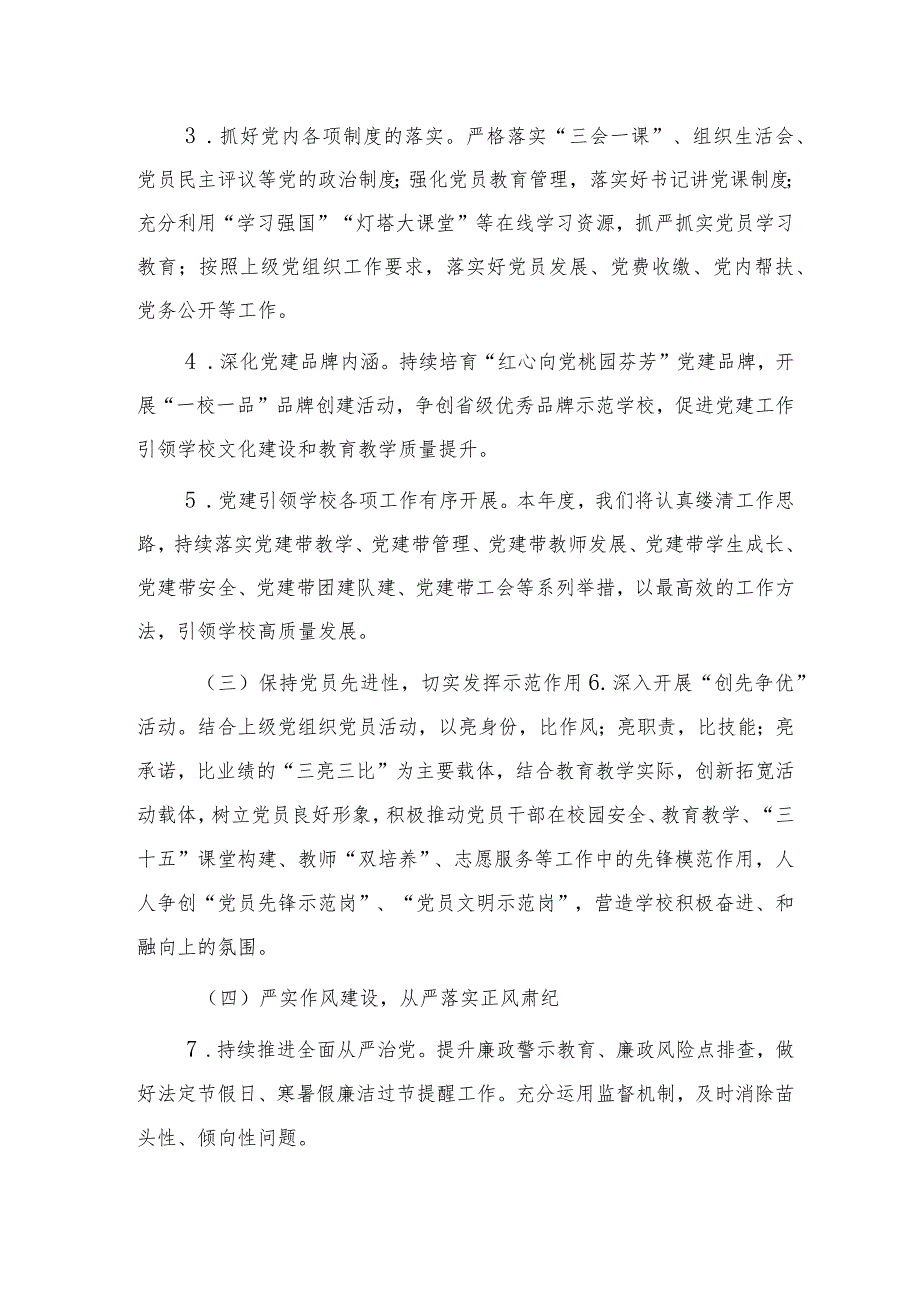 ３．抓好党内各项制度的落实。严格落实“三会一课”、组织生活会、党员民主评议等党的政治制度;强化党员教育管理，落实好书记讲党课制度;充分利用“学习强国”“灯塔大课堂”等在线学习资源，抓严抓实党员学习教育；按照上级党组织工作要求，落实好党员发展、党费收缴、党内帮扶、党务公开等工作。

４．深化党建品牌内涵。持续培育“红心向党桃园芬芳”党建品牌，开展“一校一品”品牌创建活动，争创省级优秀品牌示范学校，促进党建工作引领学校文化建设和教育教学质量提升。

５．党建引领学校各项工作有序开展。本年度，我们将认真缕清工作思路，持续落实党建带教学、党建带管理、党建带教师发展、党建带学生成长、党建带安全、党建带团建队建、党建带工会等系列举措，以最高效的工作方法，引领学校高质量发展。

（三）保持党员先进性，切实发挥示范作用6.深入开展“创先争优”活动。结合上级党组织党员活动，以亮身份，比作风；亮职责，比技能；亮承诺，比业绩的“三亮三比”为主要载体，结合教育教学实际，创新拓宽活动载体，树立党员良好形象，积极推动党员干部在校园安全、教育教学、“三十五”课堂构建、教师“双培养”、志愿服务等工作中的先锋模范作用，人人争创“党员先锋示范岗”、“党员文明示范岗”，营造学校积极奋进、和融向上的氛围。

（四）严实作风建设，从严落实正风肃纪

７．持续推进全面从严治党。提升廉政警示教育、廉政风险点排查，做好法定节假日、寒暑假廉洁过节提醒工作。充分运用监督机制，及时消除苗头性、倾向性问题。